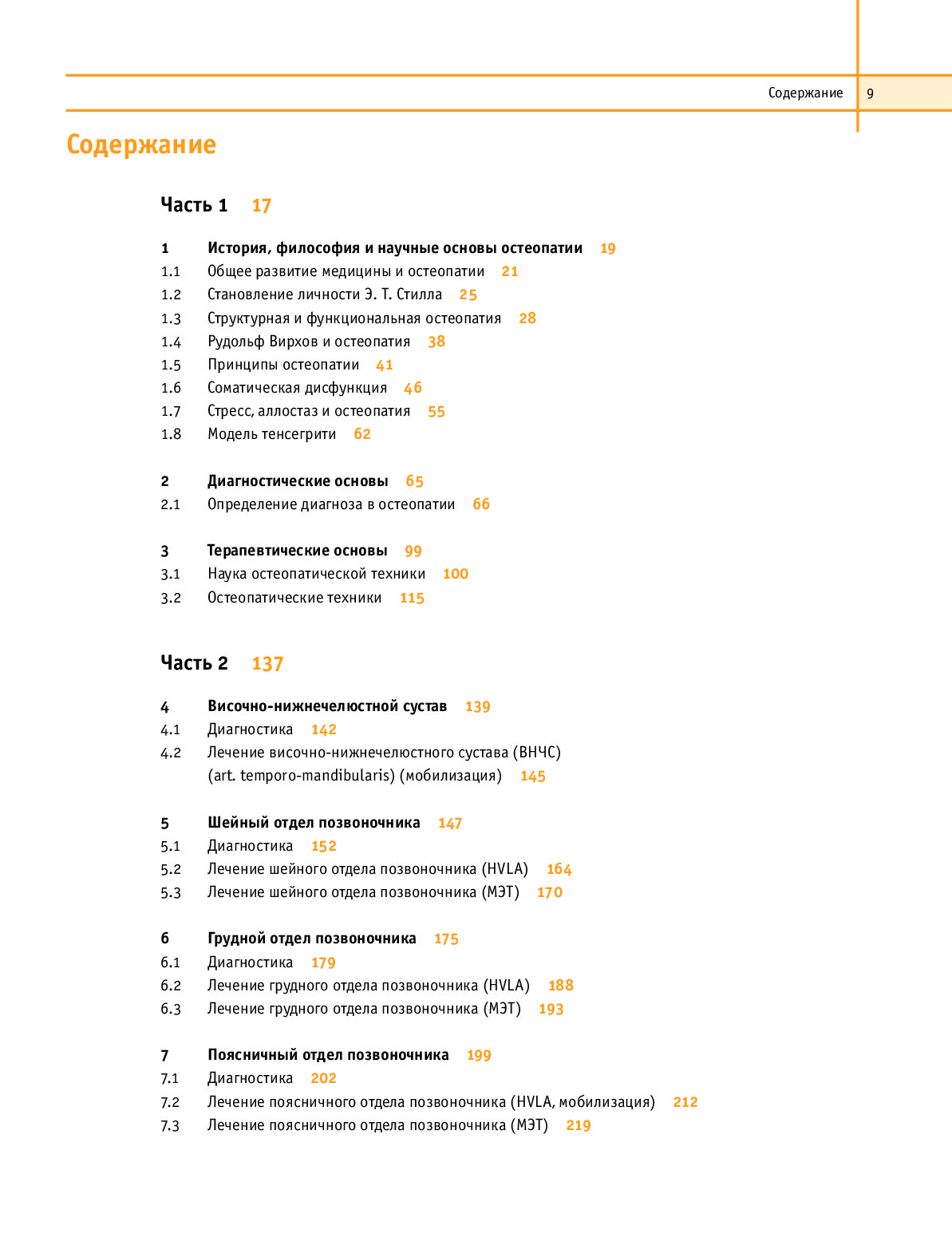 Содержание 9

Содержание

Часть 1 17

1 История, философия и научные основы остеопатии 19
1.1 Общее развитие медицины и остеопатии 21
1.2 Становление личности Э. Т. Стилла 25
1.3 Структурная и функциональная остеопатия 28
1.4 Рудольф Вирхов и остеопатия 38
1.5 Принципы остеопатии 41
1.6 Соматическая дисфункция 46
1.7 Стресс, аллостаз и остеопатия 55
1.8 Модель тенсегрити 62

2 Диагностические основы 65
2.1 Определение диагноза в остеопатии 66

3 Терапевтические основы 99
3.1 Наука остеопатической техники 100
3.2 Остеопатические техники 115

Часть 2 137

4 Височно-нижнечелюстной сустав 139
4.1 Диагностика 142
4.2 Лечение височно-нижнечелюстного сустава (ВНЧС) (art. temporo-mandibularis) (мобилизация) 145

5 Шейный отдел позвоночника 147
5.1 Диагностика 152
5.2 Лечение шейного отдела позвоночника (HVLA) 164
5.3 Лечение шейного отдела позвоночника (МЭТ) 170

6 Грудной отдел позвоночника 175
6.1 Диагностика 179
6.2 Лечение грудного отдела позвоночника (HVLA) 188
6.3 Лечение грудного отдела позвоночника (МЭТ) 193

7 Поясничный отдел позвоночника 199
7.1 Диагностика 202
7.2 Лечение поясничного отдела позвоночника (HVLA, мобилизация) 212
7.3 Лечение поясничного отдела позвоночника (МЭТ) 219